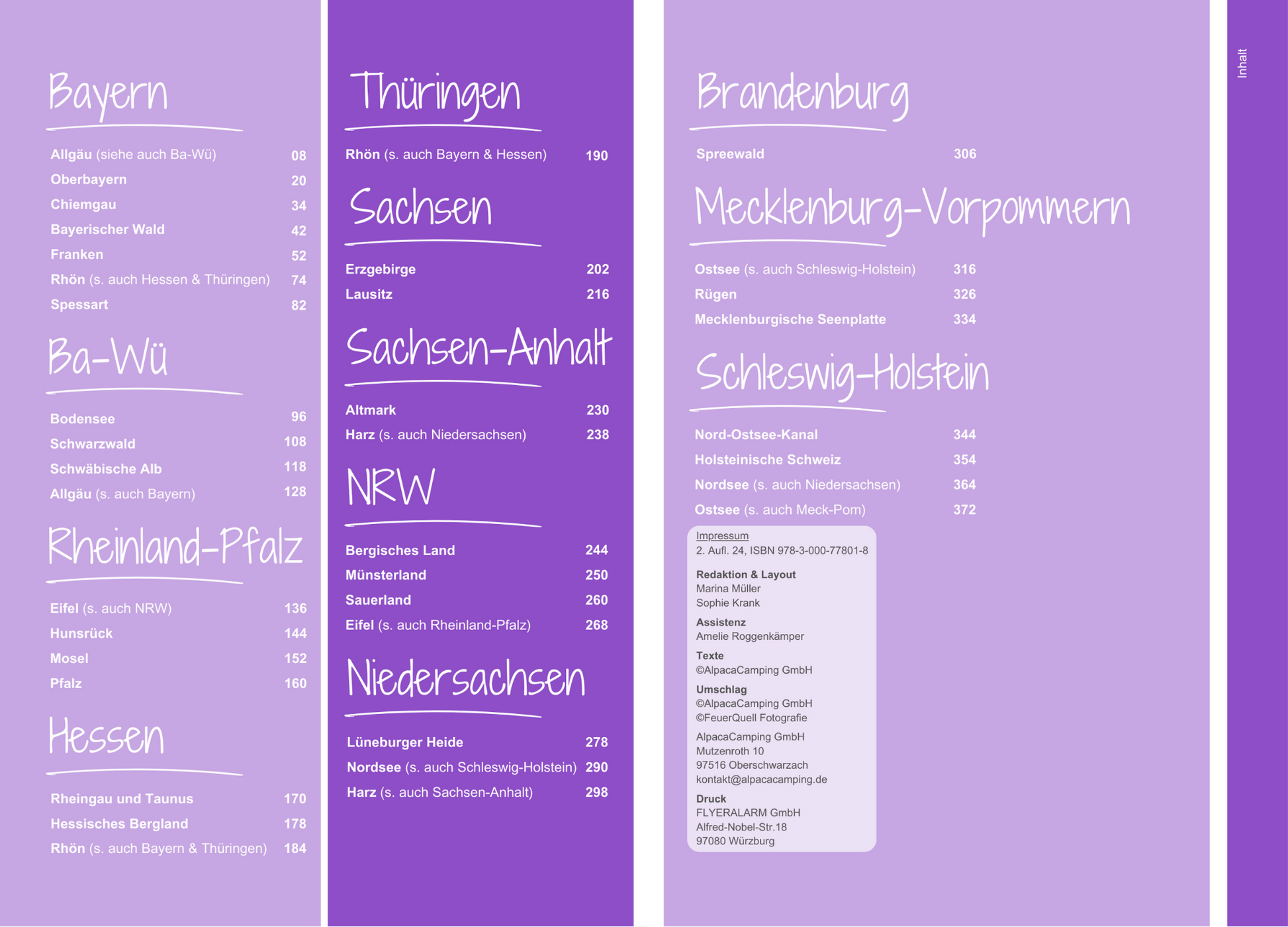 Bayern

Allgäu (siehe auch Ba-Wü) 08
Oberbayern 20
Chiemgau 34
Bayerischer Wald 42
Franken 52
Rhön (s. auch Hessen & Thüringen) 74
Spessart 82

Ba-Wü

Bodensee 96
Schwarzwald 108
Schwäbische Alb 118
Allgäu (s. auch Bayern) 128

Rheinland-Pfalz

Eifel (s. auch NRW) 136
Hunsrück 144
Mosel 152
Pfalz 160

Hessen

Rheingau und Taunus 170
Hessisches Bergland 178
Rhön (s. auch Bayern & Thüringen) 184

Thüringen

Rhön (s. auch Bayern & Hessen) 190

Sachsen

Erzgebirge 202
Lausitz 216

Sachsen-Anhalt

Altmark 230
Harz (s. auch Niedersachsen) 238

NRW

Bergisches Land 244
Münsterland 250
Sauerland 260
Eifel (s. auch Rheinland-Pfalz) 268

Niedersachsen

Lüneburger Heide 278
Nordsee (s. auch Schleswig-Holstein) 290
Harz (s. auch Sachsen-Anhalt) 298

Brandenburg

Spreewald 306

Mecklenburg-Vorpommern

Ostsee (s. auch Schleswig-Holstein) 316
Rügen 326
Mecklenburgische Seenplatte 334

Schleswig-Holstein

Nord-Ostsee-Kanal 344
Holsteinische Schweiz 354
Nordsee (s. auch Niedersachsen) 364
Ostsee (s. auch Meck-Pom) 372

Impressum
2. Aufl. 24, ISBN 978-3-000-77801-8

Redaktion & Layout
Marina Müller
Sophie Krank

Assistenz
Amelie Roggenkämper

Texte
©AlpacaCamping GmbH

Umschlag
©AlpacaCamping GmbH
©FeuerQuell Fotografie

AlpacaCamping GmbH
Mutzenroth 10
97516 Oberschwarzach
kontakt@alpacacamping.de

Druck
FLYERALARM GmbH
Alfred-Nobel-Str.18
97080 Würzburg

Inhalt